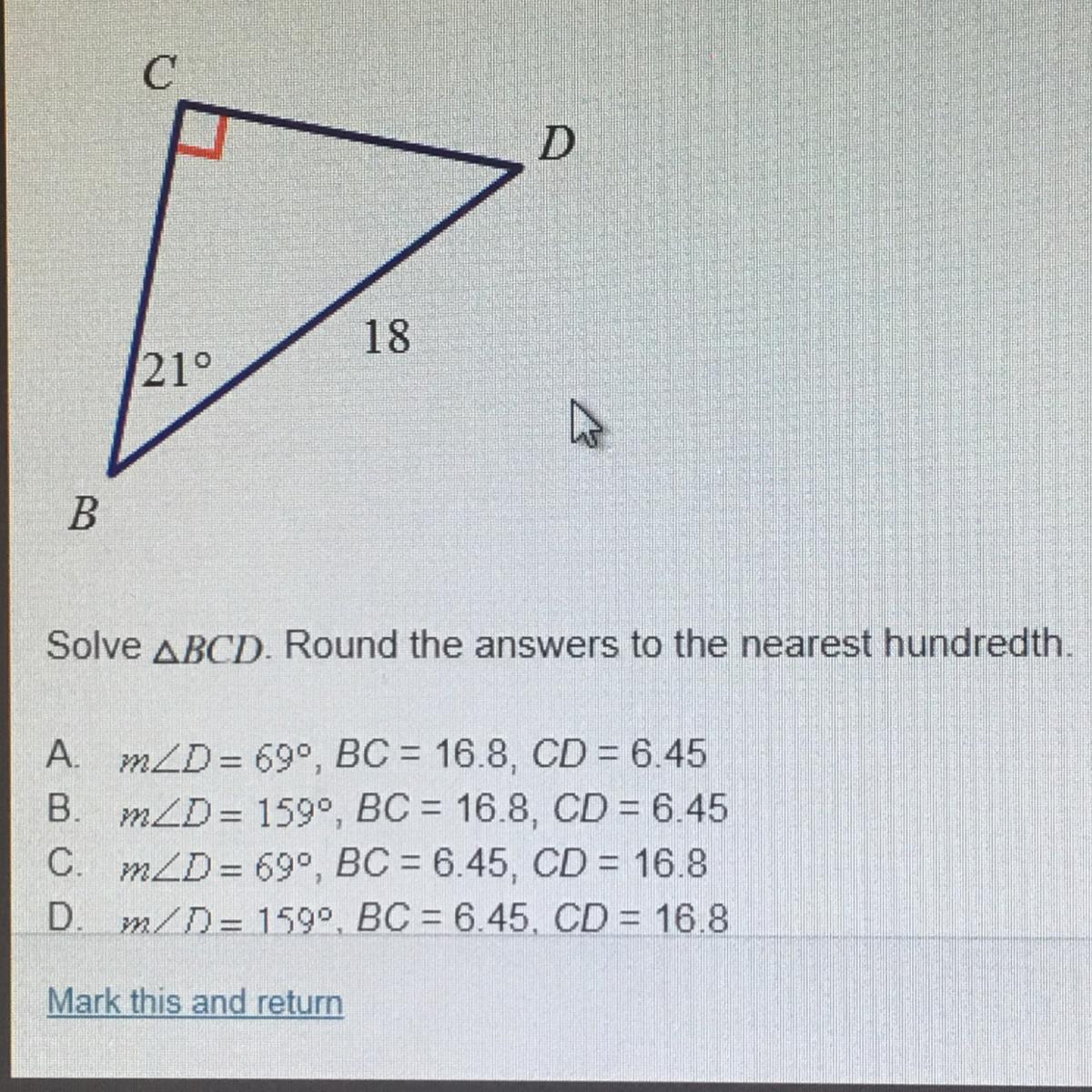 C

D

18

21°

B

Solve $\triangle BCD$. Round the answers to the nearest hundredth.

A. $m\angle D = 69°$, BC = 16.8, CD = 6.45
B. $m\angle D = 159°$, BC = 16.8, CD = 6.45
C. $m\angle D = 69°$, BC = 6.45, CD = 16.8
D. $m\angle D = 159°$, BC = 6.45, CD = 16.8

Mark this and return